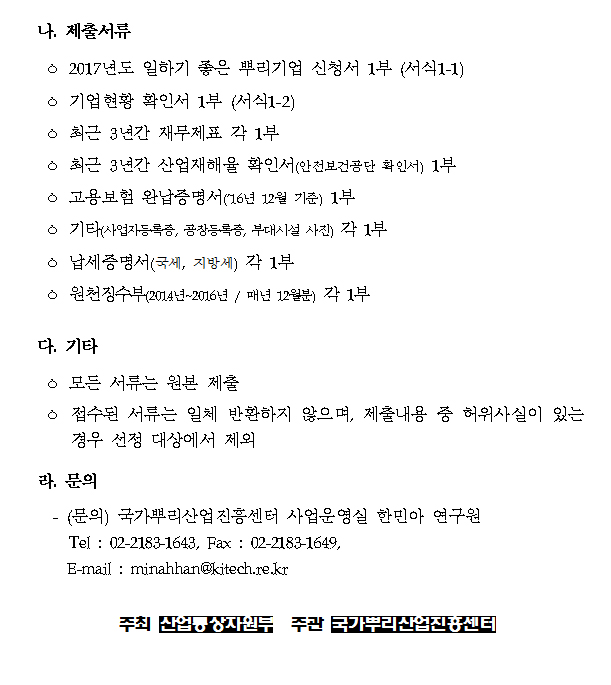 나. 제출서류

○ 2017년도 일하기 좋은 뿌리기업 신청서 1부 (서식1-1)

○ 기업현황 확인서 1부 (서식1-2)

○ 최근 3년간 재무제표 각 1부

○ 최근 3년간 산업재해율 확인서(안전보건공단 확인서) 1부

○ 고용보험 완납증명서('16년 12월 기준) 1부

○ 기타(사업자등록증, 공장등록증, 부대시설 사진) 각 1부

○ 납세증명서(국세, 지방세) 각 1부

○ 원천징수부(2014년~2016년 / 매년 12월분) 각 1부

다. 기타

○ 모든 서류는 원본 제출

○ 접수된 서류는 일체 반환하지 않으며, 제출내용 중 허위사실이 있는 경우 선정 대상에서 제외

라. 문의

- (문의) 국가뿌리산업진흥센터 사업운영실 한민아 연구원
Tel : 02-2183-1643, Fax : 02-2183-1649,
E-mail : minahhan@kitech.re.kr

주최 산업통상자원부 주관 국가뿌리산업진흥센터